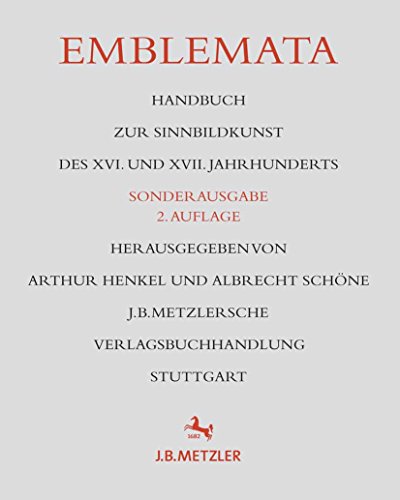 EMBLEMATA

HANDBUCH

ZUR SINNBILDKUNST

DES XVI. UND XVII. JAHRHUNDERTS

SONDERAUSGABE
2. AUFLAGE

HERAUSGEGEBEN VON

ARTHUR HENKEL UND ALBRECHT SCHÖNE

J.B.METZLERSCHE

VERLAGSBUCHHANDLUNG

STUTTGART

1682

J.B.METZLER